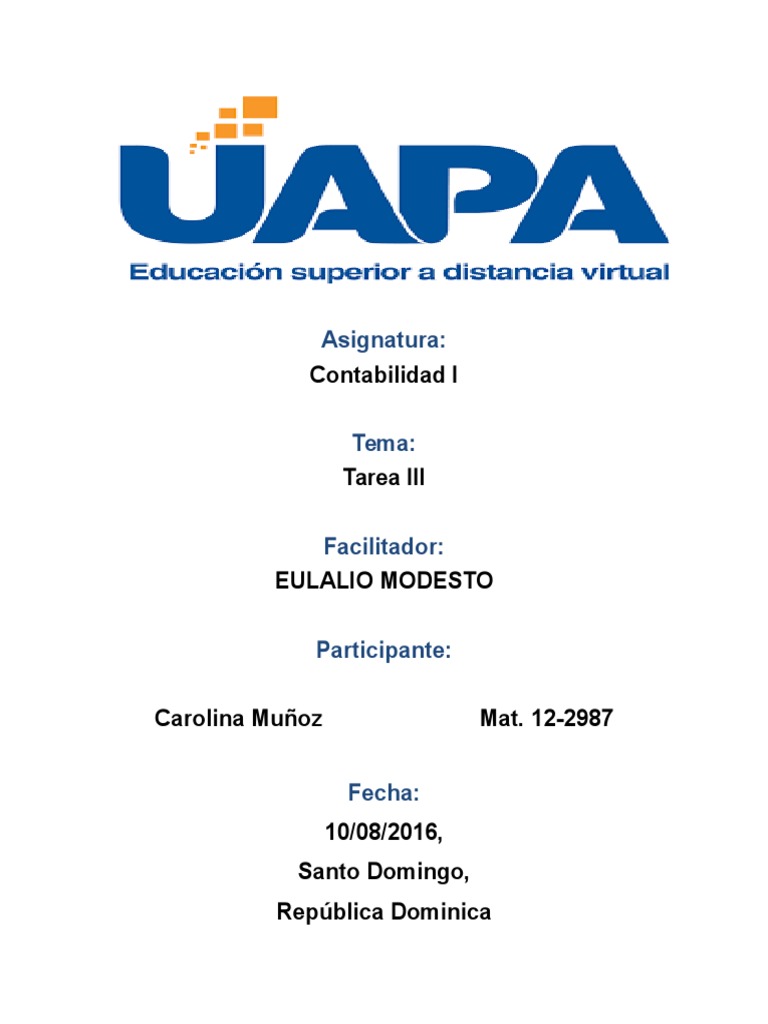 UAPA
Educación superior a distancia virtual

Asignatura:
Contabilidad I

Tema:
Tarea III

Facilitador:
EULALIO MODESTO

Participante:

Carolina Muñoz Mat. 12-2987

Fecha:
10/08/2016,
Santo Domingo,
República Dominica